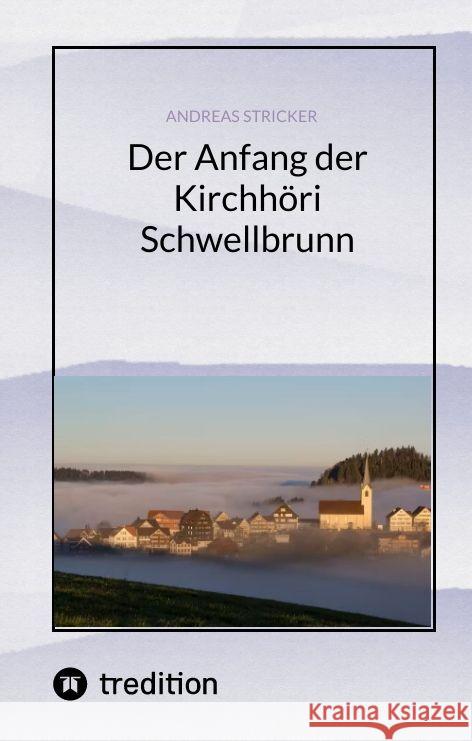 ANDREAS STRICKER

Der Anfang der Kirchhöri Schwellbrunn

tredition